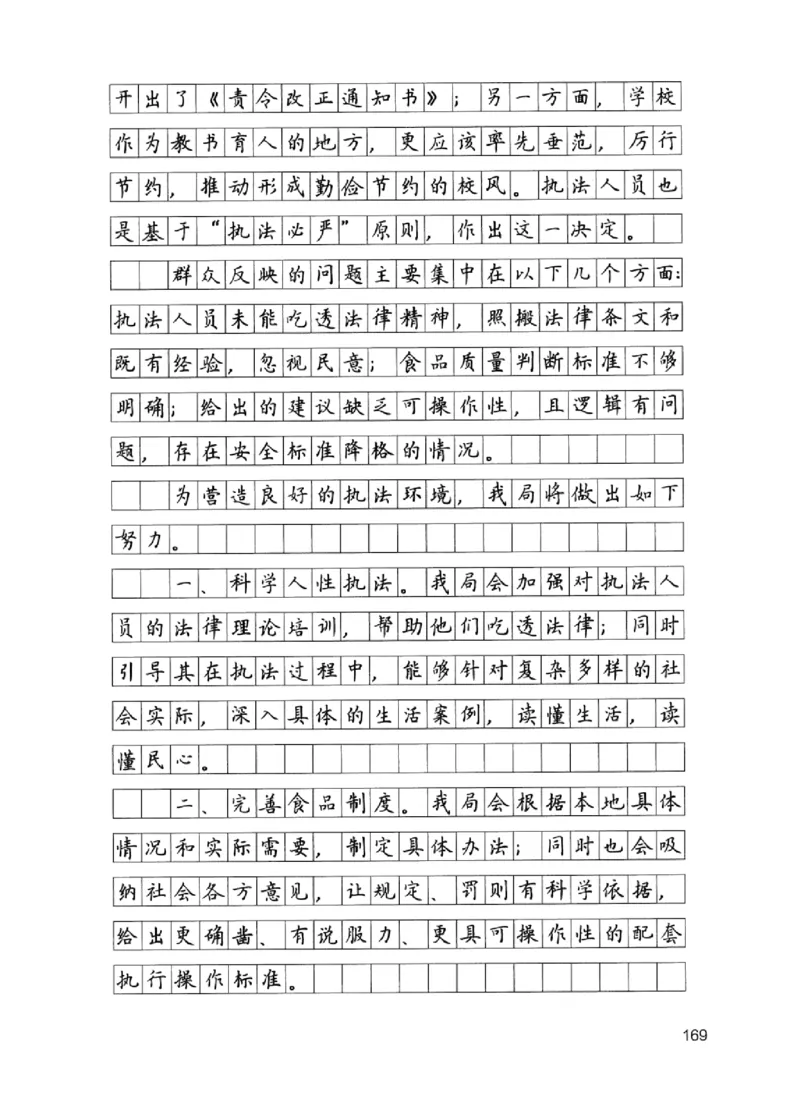 开出了《责令改正通知书》；另一方面，学校作为教书育人的地方，更应该率先垂范，厉行节约，推动形成勤俭节约的校风。执法人员也是基于“执法必严”原则，作出这一决定。

群众反映的问题主要集中在以下几个方面：执法人员未能吃透法律精神，照搬法律条文和既有经验，忽视民意；食品质量判断标准不够明确；给出的建议缺乏可操作性，且逻辑有问题，存在安全标准降格的情况。

为营造良好的执法环境，我局将做出如下努力。

一、科学人性执法。我局会加强对执法人员的法律理论培训，帮助他们吃透法律；同时引导其在执法过程中，能够针对复杂多样的社会实际，深入具体的生活案例，读懂生活，读懂民心。

二、完善食品制度。我局会根据本地具体情况和实际需要，制定具体办法；同时也会吸纳社会各方意见，让规定、罚则有科学依据，给出更确凿、有说服力、更具可操作性的配套执行操作标准。

169